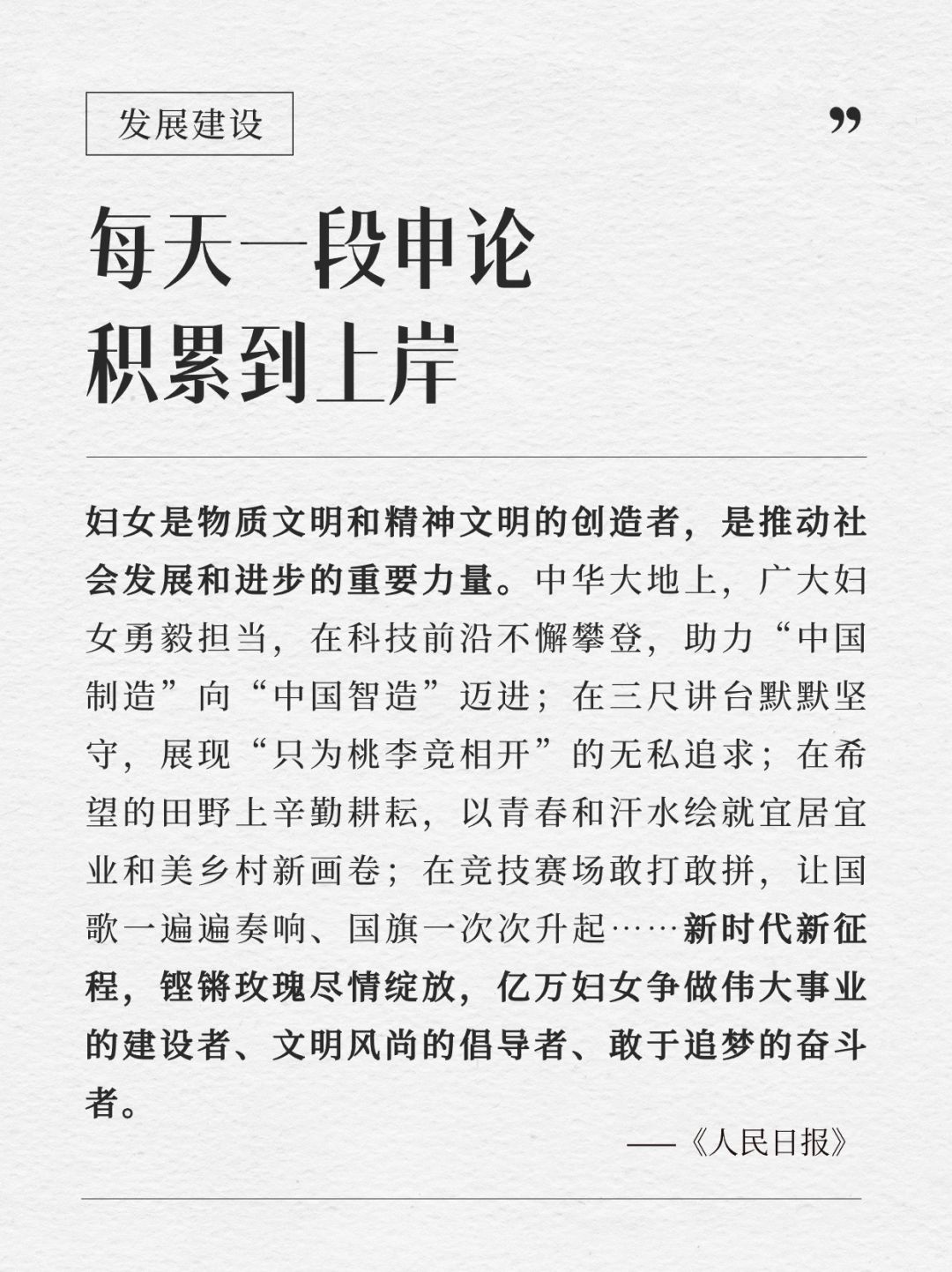 发展建设

”

每天一段申论
积累到上岸

妇女是物质文明和精神文明的创造者，是推动社会发展和进步的重要力量。中华大地上，广大妇女勇毅担当，在科技前沿不懈攀登，助力“中国制造”向“中国智造”迈进；在三尺讲台默默坚守，展现“只为桃李竞相开”的无私追求；在希望的田野上辛勤耕耘，以青春和汗水绘就宜居宜业和美乡村新画卷；在竞技赛场敢打敢拼，让国歌一遍遍奏响、国旗一次次升起……新时代新征程，铿锵玫瑰尽情绽放，亿万妇女争做伟大事业的建设者、文明风尚的倡导者、敢于追梦的奋斗者。

——《人民日报》